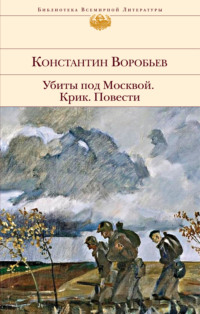 Библиотека Всемирной Литературы

Константин Воробьев

Убиты под Москвой.
Крик. Повести